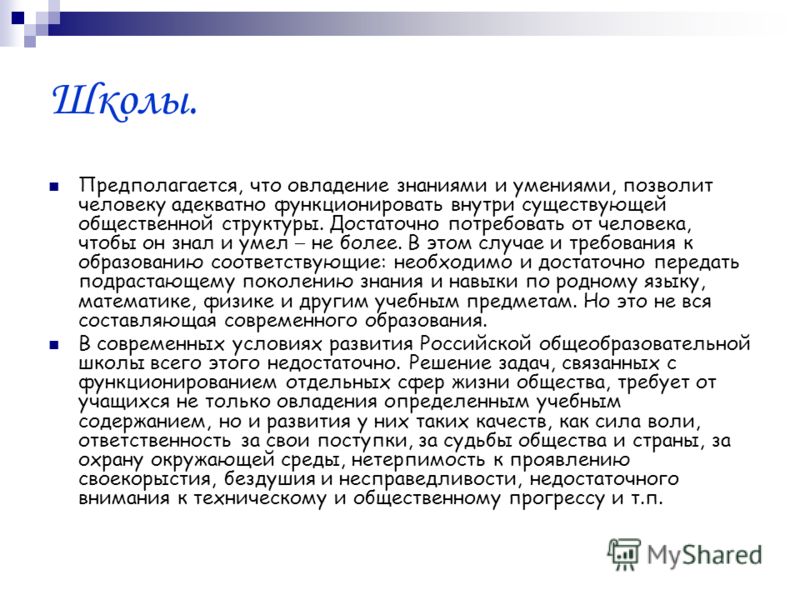 Школы.

Предполагается, что овладение знаниями и умениями, позволит человеку адекватно функционировать внутри существующей общественной структуры. Достаточно потребовать от человека, чтобы он знал и умел – не более. В этом случае и требования к образованию соответствующие: необходимо и достаточно передать подрастающему поколению знания и навыки по родному языку, математике, физике и другим учебным предметам. Но это не вся составляющая современного образования.

В современных условиях развития Российской общеобразовательной школы всего этого недостаточно. Решение задач, связанных с функционированием отдельных сфер жизни общества, требует от учащихся не только овладения определенным учебным содержанием, но и развития у них таких качеств, как сила воли, ответственность за свои поступки, за судьбы общества и страны, за охрану окружающей среды, нетерпимость к проявлению своекорыстия, бездушия и несправедливости, недостаточного внимания к техническому и общественному прогрессу и т.п.

MyShared